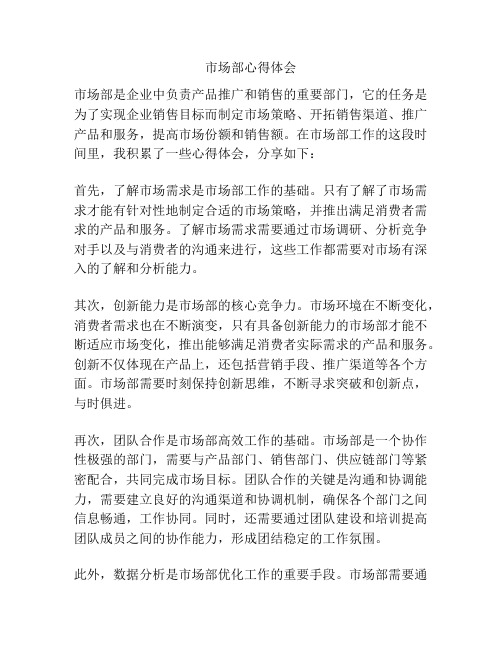 市场部心得体会

市场部是企业中负责产品推广和销售的重要部门，它的任务是为了实现企业销售目标而制定市场策略、开拓销售渠道、推广产品和服务，提高市场份额和销售额。在市场部工作的这段时间里，我积累了一些心得体会，分享如下：

首先，了解市场需求是市场部工作的基础。只有了解了市场需求才能有针对性地制定合适的市场策略，并推出满足消费者需求的产品和服务。了解市场需求需要通过市场调研、分析竞争对手以及与消费者的沟通来进行，这些工作都需要对市场有深入的了解和分析能力。

其次，创新能力是市场部的核心竞争力。市场环境在不断变化，消费者需求也在不断演变，只有具备创新能力的市场部才能不断适应市场变化，推出能够满足消费者实际需求的产品和服务。创新不仅体现在产品上，还包括营销手段、推广渠道等各个方面。市场部需要时刻保持创新思维，不断寻求突破和创新点，与时俱进。

再次，团队合作是市场部高效工作的基础。市场部是一个协作性极强的部门，需要与产品部门、销售部门、供应链部门等紧密配合，共同完成市场目标。团队合作的关键是沟通和协调能力，需要建立良好的沟通渠道和协调机制，确保各个部门之间信息畅通，工作协同。同时，还需要通过团队建设和培训提高团队成员之间的协作能力，形成团结稳定的工作氛围。

此外，数据分析是市场部优化工作的重要手段。市场部需要通